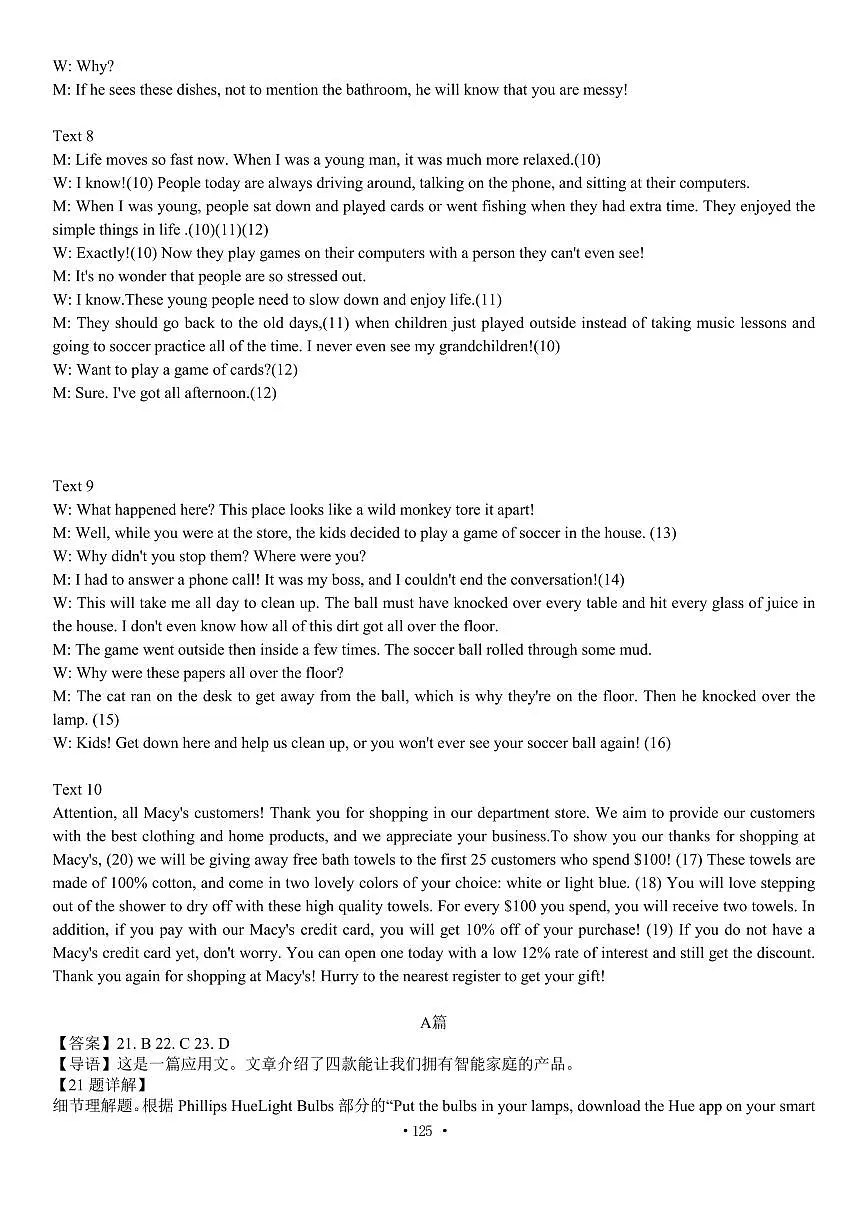 W: Why?
M: If he sees these dishes, not to mention the bathroom, he will know that you are messy!

Text 8
M: Life moves so fast now. When I was a young man, it was much more relaxed.(10)
W: I know!(10) People today are always driving around, talking on the phone, and sitting at their computers.
M: When I was young, people sat down and played cards or went fishing when they had extra time. They enjoyed the simple things in life .(10)(11)(12)
W: Exactly!(10) Now they play games on their computers with a person they can't even see!
M: It's no wonder that people are so stressed out.
W: I know.These young people need to slow down and enjoy life.(11)
M: They should go back to the old days,(11) when children just played outside instead of taking music lessons and going to soccer practice all of the time. I never even see my grandchildren!(10)
W: Want to play a game of cards?(12)
M: Sure. I've got all afternoon.(12)

Text 9
W: What happened here? This place looks like a wild monkey tore it apart!
M: Well, while you were at the store, the kids decided to play a game of soccer in the house. (13)
W: Why didn't you stop them? Where were you?
M: I had to answer a phone call! It was my boss, and I couldn't end the conversation!(14)
W: This will take me all day to clean up. The ball must have knocked over every table and hit every glass of juice in the house. I don't even know how all of this dirt got all over the floor.
M: The game went outside then inside a few times. The soccer ball rolled through some mud.
W: Why were these papers all over the floor?
M: The cat ran on the desk to get away from the ball, which is why they're on the floor. Then he knocked over the lamp. (15)
W: Kids! Get down here and help us clean up, or you won't ever see your soccer ball again! (16)

Text 10
Attention, all Macy's customers! Thank you for shopping in our department store. We aim to provide our customers with the best clothing and home products, and we appreciate your business.To show you our thanks for shopping at Macy's, (20) we will be giving away free bath towels to the first 25 customers who spend $100! (17) These towels are made of 100% cotton, and come in two lovely colors of your choice: white or light blue. (18) You will love stepping out of the shower to dry off with these high quality towels. For every $100 you spend, you will receive two towels. In addition, if you pay with our Macy's credit card, you will get 10% off of your purchase! (19) If you do not have a Macy's credit card yet, don't worry. You can open one today with a low 12% rate of interest and still get the discount. Thank you again for shopping at Macy's! Hurry to the nearest register to get your gift!

A篇
【答案】21. B 22. C 23. D
【导语】这是一篇应用文。文章介绍了四款能让我们拥有智能家庭的产品。
【21 题详解】
细节理解题。根据 Phillips HueLight Bulbs 部分的“Put the bulbs in your lamps, download the Hue app on your smart

• 125 •